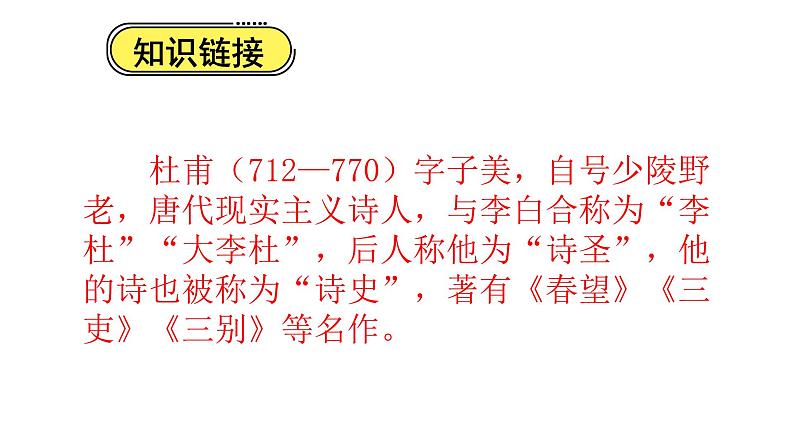 知识链接

杜甫（712—770）字子美，自号少陵野老，唐代现实主义诗人，与李白合称为“李杜”“大李杜”，后人称他为“诗圣”，他的诗也被称为“诗史”，著有《春望》《三吏》《三别》等名作。